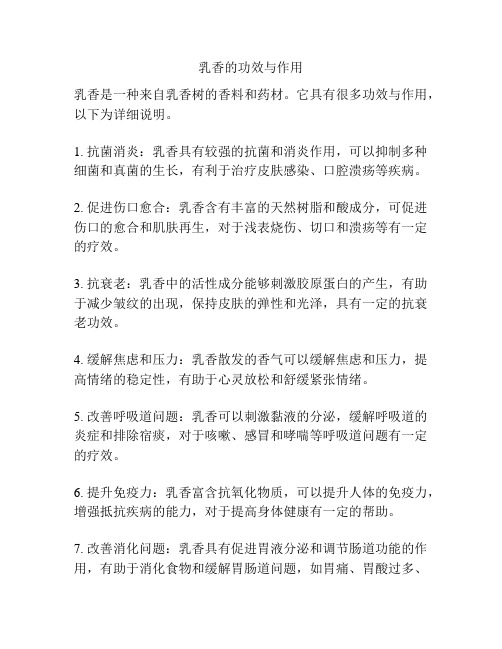 乳香的功效与作用

乳香是一种来自乳香树的香料和药材。它具有很多功效与作用，以下为详细说明。

1. 抗菌消炎：乳香具有较强的抗菌和消炎作用，可以抑制多种细菌和真菌的生长，有利于治疗皮肤感染、口腔溃疡等疾病。

2. 促进伤口愈合：乳香含有丰富的天然树脂和酸成分，可促进伤口的愈合和肌肤再生，对于浅表烧伤、切口和溃疡等有一定的疗效。

3. 抗衰老：乳香中的活性成分能够刺激胶原蛋白的产生，有助于减少皱纹的出现，保持皮肤的弹性和光泽，具有一定的抗衰老功效。

4. 缓解焦虑和压力：乳香散发的香气可以缓解焦虑和压力，提高情绪的稳定性，有助于心灵放松和舒缓紧张情绪。

5. 改善呼吸道问题：乳香可以刺激黏液的分泌，缓解呼吸道的炎症和排除宿痰，对于咳嗽、感冒和哮喘等呼吸道问题有一定的疗效。

6. 提升免疫力：乳香富含抗氧化物质，可以提升人体的免疫力，增强抵抗疾病的能力，对于提高身体健康有一定的帮助。

7. 改善消化问题：乳香具有促进胃液分泌和调节肠道功能的作用，有助于消化食物和缓解胃肠道问题，如胃痛、胃酸过多、